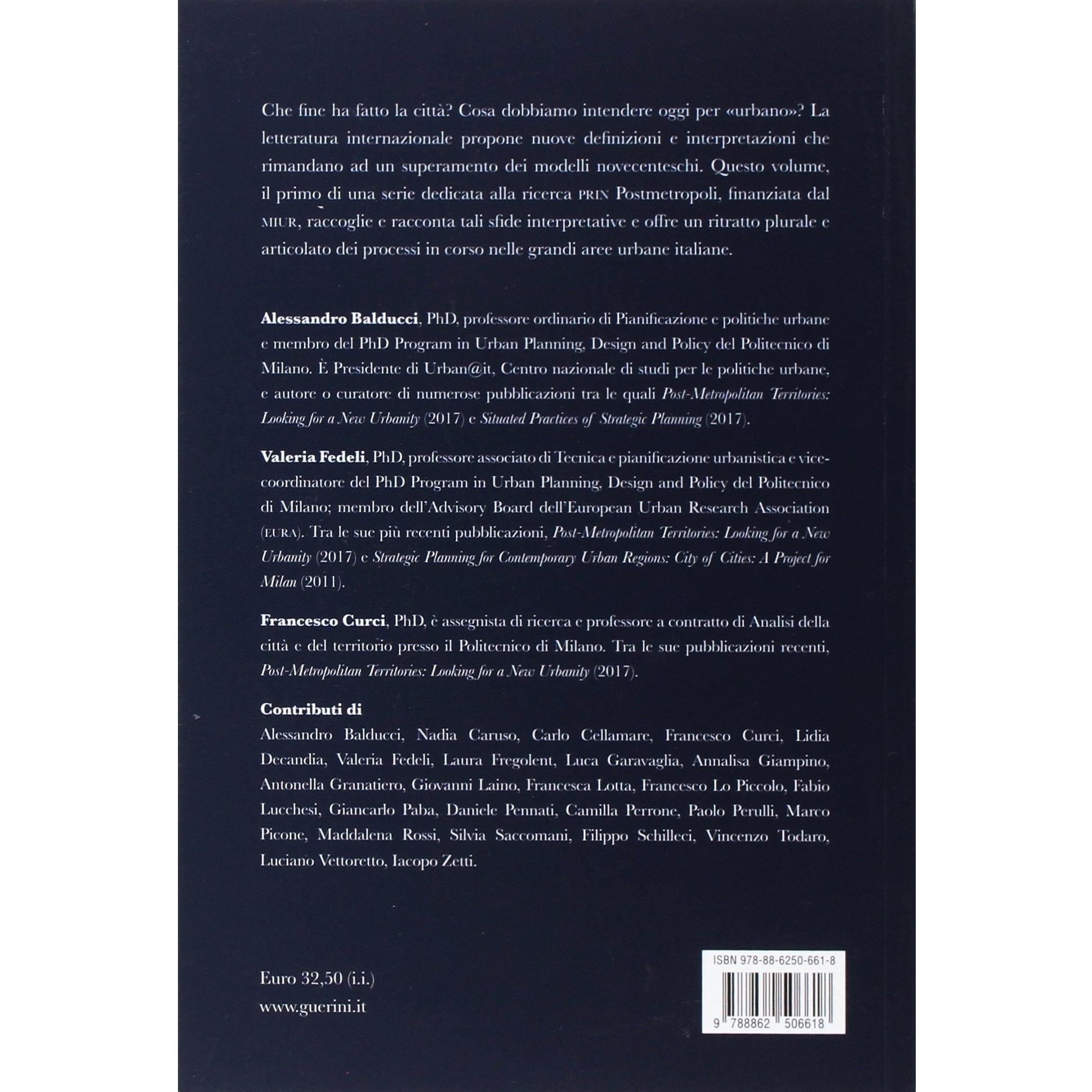 Che fine ha fatto la città? Cosa dobbiamo intendere oggi per «urbano»? La letteratura internazionale propone nuove definizioni e interpretazioni che rimandano ad un superamento dei modelli novecenteschi. Questo volume, il primo di una serie dedicata alla ricerca PRIN Postmetropoli, finanziata dal MIUR, raccoglie e racconta tali sfide interpretative e offre un ritratto plurale e articolato dei processi in corso nelle grandi aree urbane italiane.

Alessandro Balducci, PhD, professore ordinario di Pianificazione e politiche urbane e membro del PhD Program in Urban Planning, Design and Policy del Politecnico di Milano. È Presidente di Urban@it, Centro nazionale di studi per le politiche urbane, e autore o curatore di numerose pubblicazioni tra le quali Post-Metropolitan Territories: Looking for a New Urbanity (2017) e Situated Practices of Strategic Planning (2017).

Valeria Fedeli, PhD, professore associato di Tecnica e pianificazione urbanistica e vice-coordinatore del PhD Program in Urban Planning, Design and Policy del Politecnico di Milano; membro dell'Advisory Board dell'European Urban Research Association (EURA). Tra le sue più recenti pubblicazioni, Post-Metropolitan Territories: Looking for a New Urbanity (2017) e Strategic Planning for Contemporary Urban Regions: City of Cities: A Project for Milan (2011).

Francesco Curci, PhD, è assegnista di ricerca e professore a contratto di Analisi della città e del territorio presso il Politecnico di Milano. Tra le sue pubblicazioni recenti, Post-Metropolitan Territories: Looking for a New Urbanity (2017).

Contributi di
Alessandro Balducci, Nadia Caruso, Carlo Cellamare, Francesco Curci, Lidia Decandia, Valeria Fedeli, Laura Fregolent, Luca Garavaglia, Annalisa Giampino, Antonella Granatiero, Giovanni Laino, Francesca Lotta, Francesco Lo Piccolo, Fabio Lucchesi, Giancarlo Paba, Daniele Pennati, Camilla Perrone, Paolo Perulli, Marco Picone, Maddalena Rossi, Silvia Saccomani, Filippo Schilleci, Vincenzo Todaro, Luciano Vettoretto, Iacopo Zetti.

Euro 32,50 (i.i.)
www.guerini.it

ISBN 978-88-6250-661-8
9 788862 506618